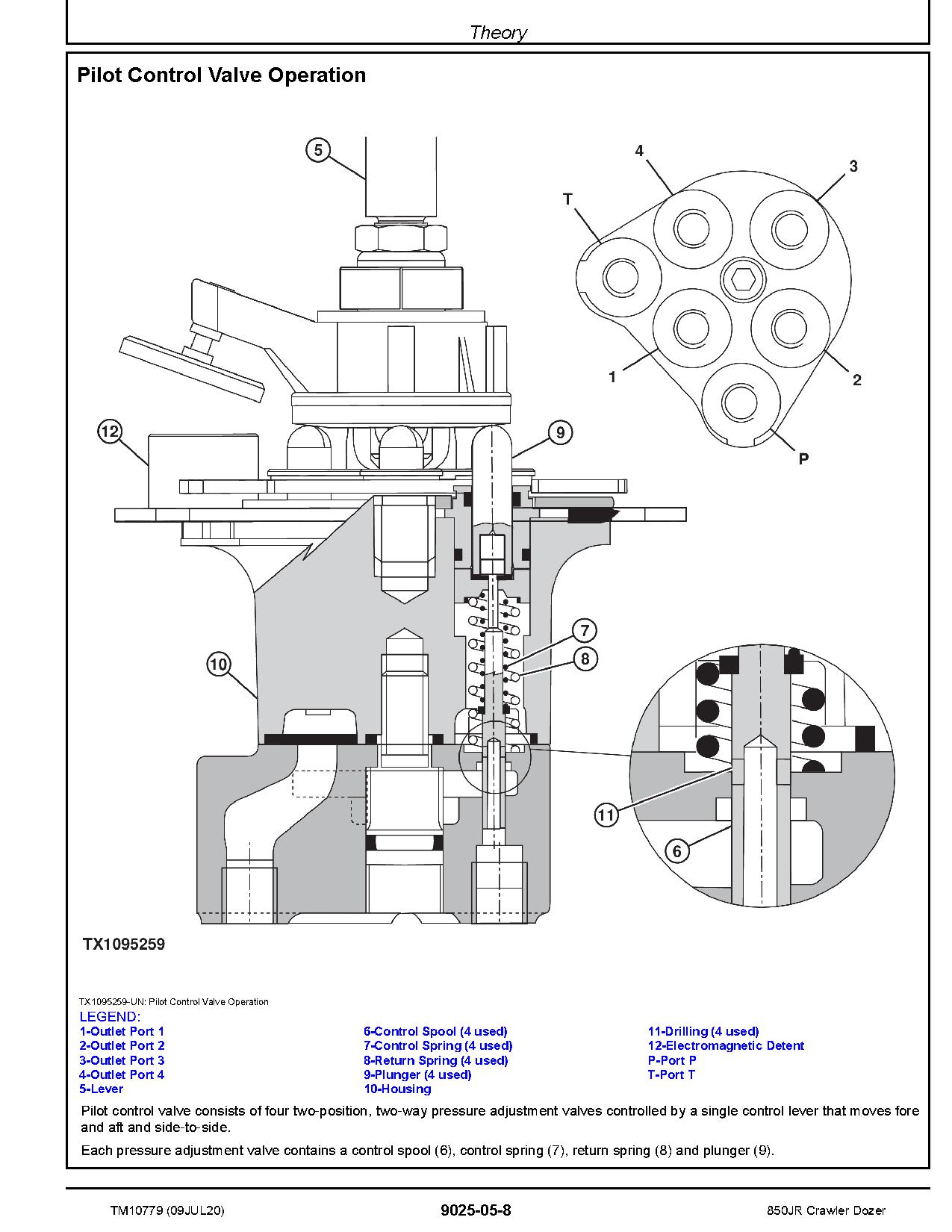 Theory

Pilot Control Valve Operation

5

4

3

T

1

2

P

12

9

7

8

10

11

6

TX1095259

TX1095259-UN: Pilot Control Valve Operation

LEGEND:
1-Outlet Port 1
2-Outlet Port 2
3-Outlet Port 3
4-Outlet Port 4
5-Lever

6-Control Spool (4 used)
7-Control Spring (4 used)
8-Return Spring (4 used)
9-Plunger (4 used)
10-Housing

11-Drilling (4 used)
12-Electromagnetic Detent
P-Port P
T-Port T

Pilot control valve consists of four two-position, two-way pressure adjustment valves controlled by a single control lever that moves fore and aft and side-to-side.

Each pressure adjustment valve contains a control spool (6), control spring (7), return spring (8) and plunger (9).

TM10779 (09JUL20)

9025-05-8

850JR Crawler Dozer